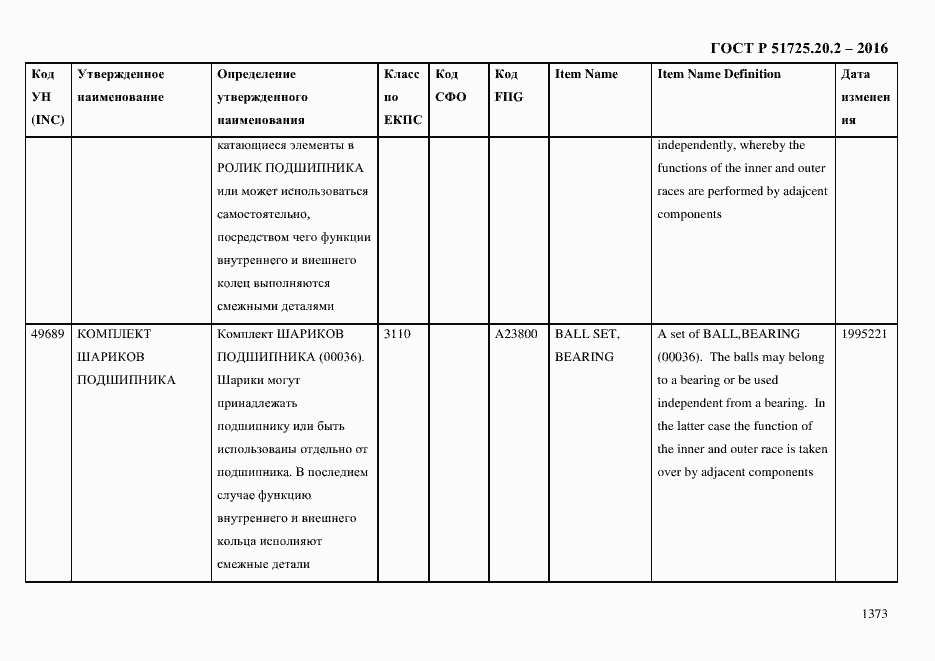 ГОСТ Р 51725.20.2 – 2016

| Код УН (INC) | Утвержденное наименование | Определение утвержденного наименования | Класс по ЕКПС | Код СФО | Код FIIG | Item Name | Item Name Definition | Дата изменения |
|---|---|---|---|---|---|---|---|---|
| | | катающиеся элементы в РОЛИК ПОДШИПНИКА или может использоваться самостоятельно, посредством чего функции внутреннего и внешнего колец выполняются смежными деталями | | | | | independently, whereby the functions of the inner and outer races are performed by adajcent components | |
| 49689 | КОМПЛЕКТ ШАРИКОВ ПОДШИПНИКА | Комплект ШАРИКОВ ПОДШИПНИКА (00036). Шарики могут принадлежать подшипнику или быть использованы отдельно от подшипника. В последнем случае функцию внутреннего и внешнего кольца исполняют смежные детали | 3110 | | A23800 | BALL SET, BEARING | A set of BALL,BEARING (00036). The balls may belong to a bearing or be used independent from a bearing. In the latter case the function of the inner and outer race is taken over by adjacent components | 1995221 |

1373